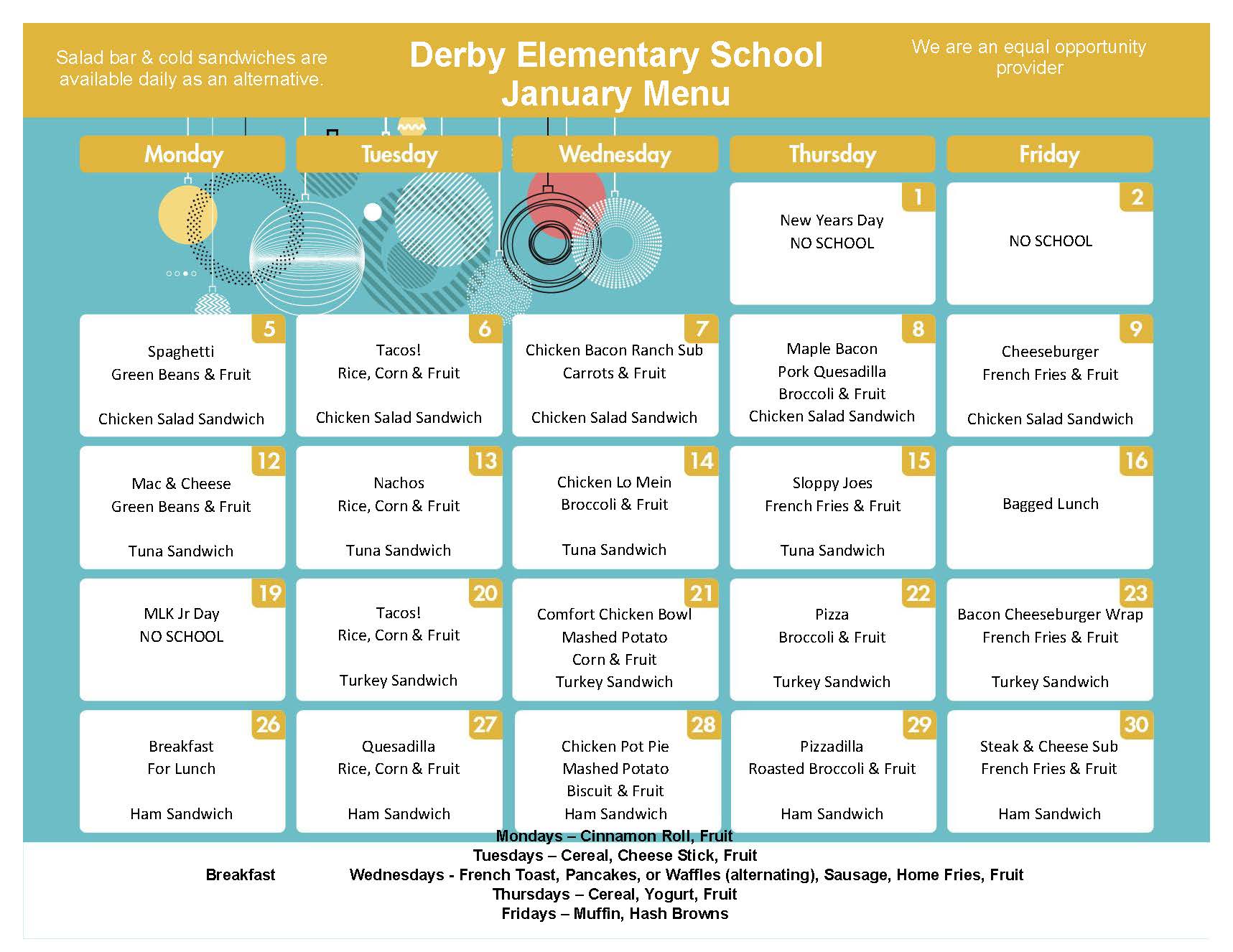 Salad bar & cold sandwiches are available daily as an alternative.

Derby Elementary School
January Menu

We are an equal opportunity provider

| Monday | Tuesday | Wednesday | Thursday | Friday |
|---|---|---|---|---|
| | | | 1 New Years Day NO SCHOOL | 2 NO SCHOOL |
| 5 Spaghetti Green Beans & Fruit Chicken Salad Sandwich | 6 Tacos! Rice, Corn & Fruit Chicken Salad Sandwich | 7 Chicken Bacon Ranch Sub Carrots & Fruit Chicken Salad Sandwich | 8 Maple Bacon Pork Quesadilla Broccoli & Fruit Chicken Salad Sandwich | 9 Cheeseburger French Fries & Fruit Chicken Salad Sandwich |
| 12 Mac & Cheese Green Beans & Fruit Tuna Sandwich | 13 Nachos Rice, Corn & Fruit Tuna Sandwich | 14 Chicken Lo Mein Broccoli & Fruit Tuna Sandwich | 15 Sloppy Joes French Fries & Fruit Tuna Sandwich | 16 Bagged Lunch |
| 19 MLK Jr Day NO SCHOOL | 20 Tacos! Rice, Corn & Fruit Turkey Sandwich | 21 Comfort Chicken Bowl Mashed Potato Corn & Fruit Turkey Sandwich | 22 Pizza Broccoli & Fruit Turkey Sandwich | 23 Bacon Cheeseburger Wrap French Fries & Fruit Turkey Sandwich |
| 26 Breakfast For Lunch Ham Sandwich | 27 Quesadilla Rice, Corn & Fruit Ham Sandwich | 28 Chicken Pot Pie Mashed Potato Biscuit & Fruit Ham Sandwich | 29 Pizzadilla Roasted Broccoli & Fruit Ham Sandwich | 30 Steak & Cheese Sub French Fries & Fruit Ham Sandwich |

Breakfast

Mondays – Cinnamon Roll, Fruit
Tuesdays – Cereal, Cheese Stick, Fruit
Wednesdays - French Toast, Pancakes, or Waffles (alternating), Sausage, Home Fries, Fruit
Thursdays – Cereal, Yogurt, Fruit
Fridays – Muffin, Hash Browns